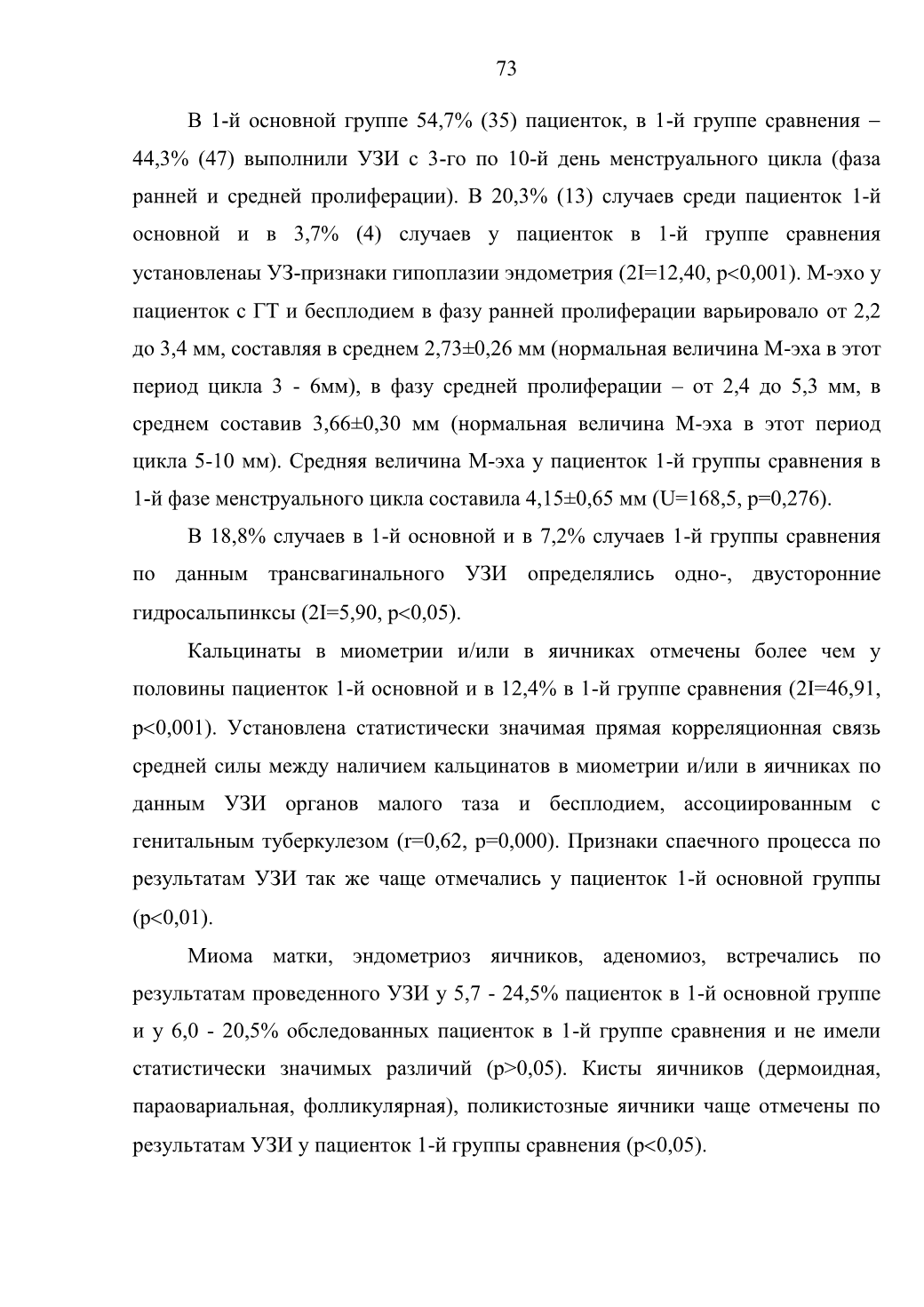 73

В 1-й основной группе 54,7% (35) пациенток, в 1-й группе сравнения – 44,3% (47) выполнили УЗИ с 3-го по 10-й день менструального цикла (фаза ранней и средней пролиферации). В 20,3% (13) случаев среди пациенток 1-й основной и в 3,7% (4) случаев у пациенток в 1-й группе сравнения установленаы УЗ-признаки гипоплазии эндометрия (2I=12,40, p<0,001). М-эхо у пациенток с ГТ и бесплодием в фазу ранней пролиферации варьировало от 2,2 до 3,4 мм, составляя в среднем 2,73±0,26 мм (нормальная величина М-эха в этот период цикла 3 - 6мм), в фазу средней пролиферации – от 2,4 до 5,3 мм, в среднем составив 3,66±0,30 мм (нормальная величина М-эха в этот период цикла 5-10 мм). Средняя величина М-эха у пациенток 1-й группы сравнения в 1-й фазе менструального цикла составила 4,15±0,65 мм (U=168,5, p=0,276).

В 18,8% случаев в 1-й основной и в 7,2% случаев 1-й группы сравнения по данным трансвагинального УЗИ определялись одно-, двусторонние гидросальпинксы (2I=5,90, p<0,05).

Кальцинаты в миометрии и/или в яичниках отмечены более чем у половины пациенток 1-й основной и в 12,4% в 1-й группе сравнения (2I=46,91, p<0,001). Установлена статистически значимая прямая корреляционная связь средней силы между наличием кальцинатов в миометрии и/или в яичниках по данным УЗИ органов малого таза и бесплодием, ассоциированным с генитальным туберкулезом (r=0,62, p=0,000). Признаки спаечного процесса по результатам УЗИ так же чаще отмечались у пациенток 1-й основной группы (p<0,01).

Миома матки, эндометриоз яичников, аденомиоз, встречались по результатам проведенного УЗИ у 5,7 - 24,5% пациенток в 1-й основной группе и у 6,0 - 20,5% обследованных пациенток в 1-й группе сравнения и не имели статистически значимых различий (p>0,05). Кисты яичников (дермоидная, параовариальная, фолликулярная), поликистозные яичники чаще отмечены по результатам УЗИ у пациенток 1-й группы сравнения (p<0,05).